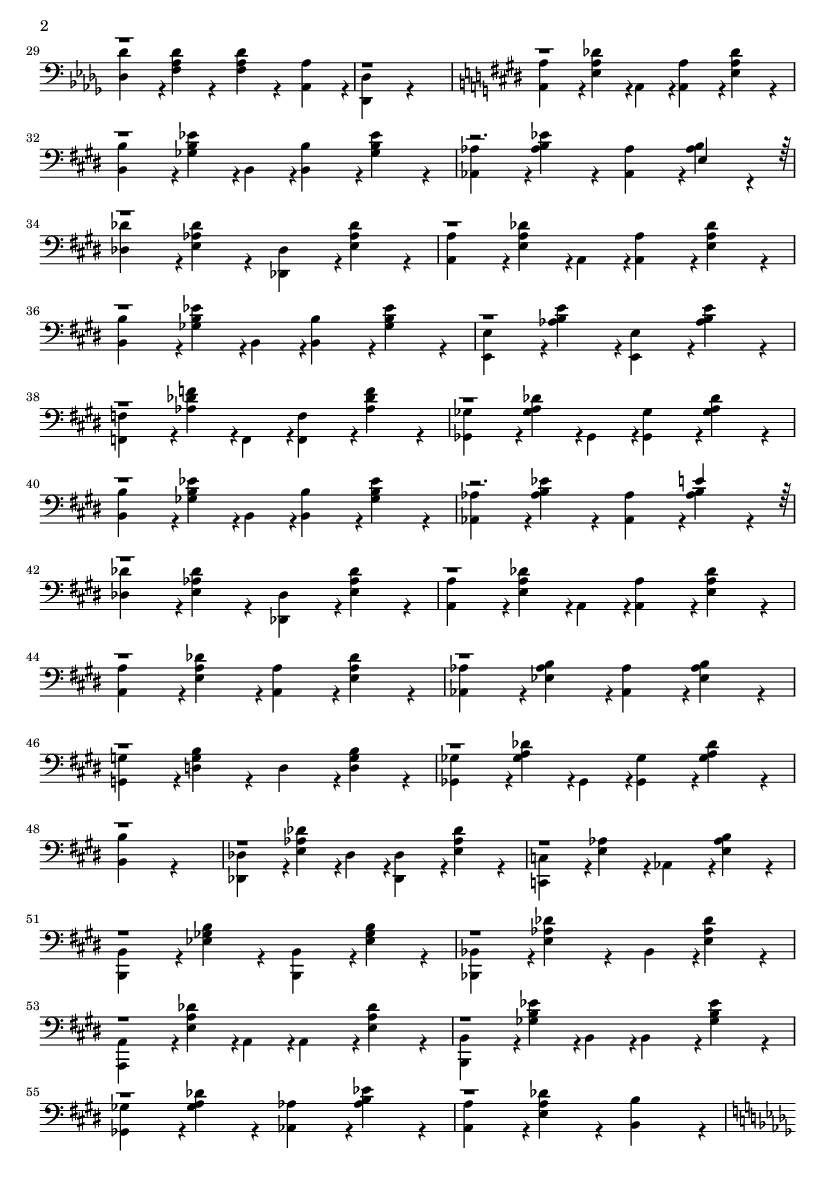 2

29

32

34

36

38

40

42

44

46

48

51

53

55